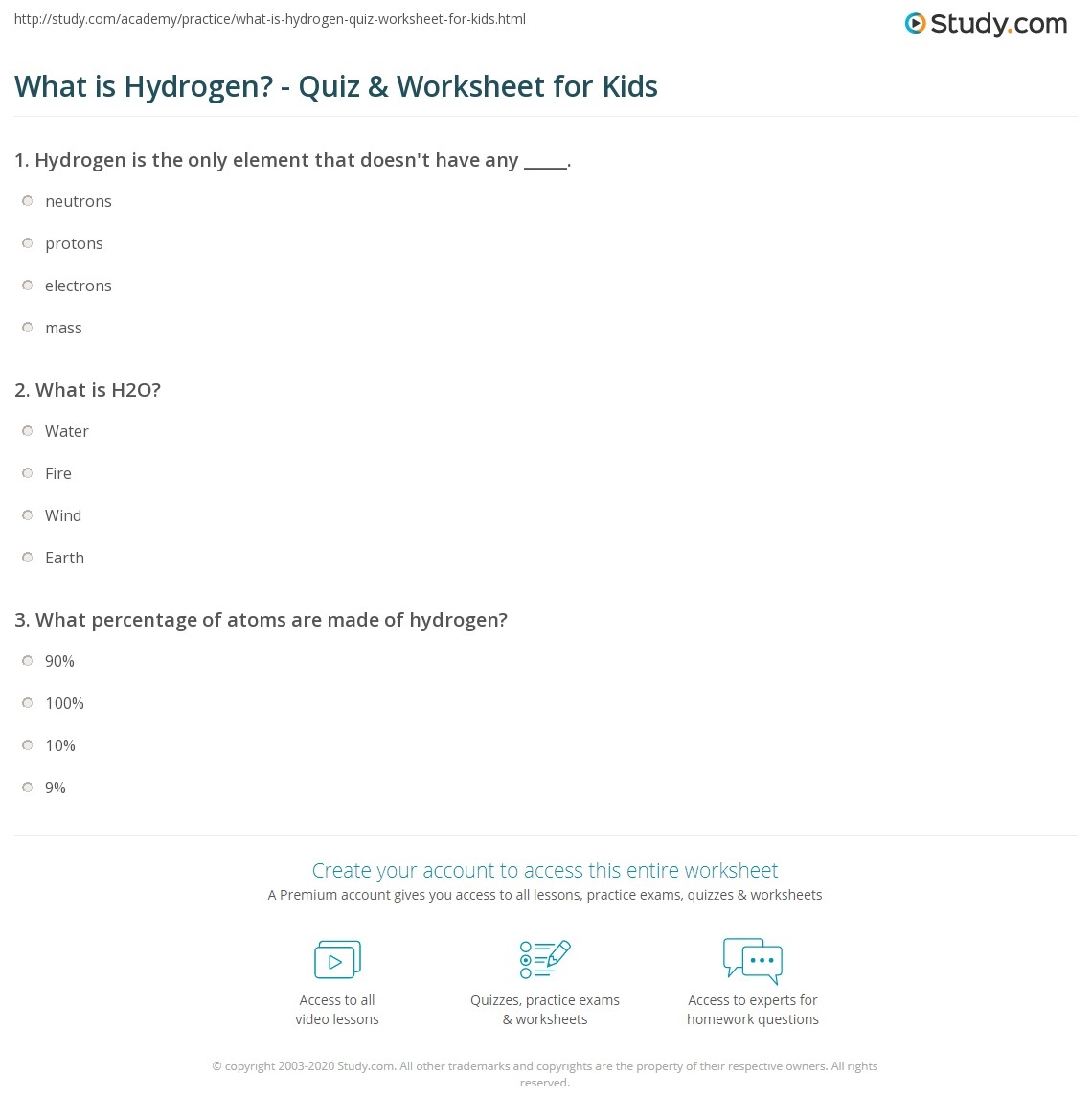 http://study.com/academy/practice/what-is-hydrogen-quiz-worksheet-for-kids.html

Study.com

What is Hydrogen? - Quiz & Worksheet for Kids

1. Hydrogen is the only element that doesn't have any ____.

neutrons

protons

electrons

mass

2. What is H2O?

Water

Fire

Wind

Earth

3. What percentage of atoms are made of hydrogen?

90%

100%

10%

9%

Create your account to access this entire worksheet

A Premium account gives you access to all lessons, practice exams, quizzes & worksheets

Access to all video lessons

Quizzes, practice exams & worksheets

Access to experts for homework questions

© copyright 2003-2020 Study.com. All other trademarks and copyrights are the property of their respective owners. All rights reserved.